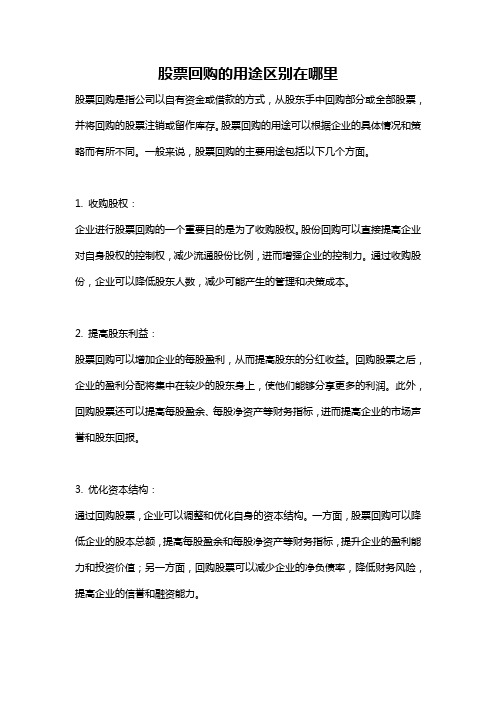 股票回购的用途区别在哪里

股票回购是指公司以自有资金或借款的方式，从股东手中回购部分或全部股票，并将回购的股票注销或留作库存。股票回购的用途可以根据企业的具体情况和策略而有所不同。一般来说，股票回购的主要用途包括以下几个方面。

1. 收购股权：

企业进行股票回购的一个重要目的是为了收购股权。股份回购可以直接提高企业对自身股权的控制权，减少流通股份比例，进而增强企业的控制力。通过收购股份，企业可以降低股东人数，减少可能产生的管理和决策成本。

2. 提高股东利益：

股票回购可以增加企业的每股盈利，从而提高股东的分红收益。回购股票之后，企业的盈利分配将集中在较少的股东身上，使他们能够分享更多的利润。此外，回购股票还可以提高每股盈余、每股净资产等财务指标，进而提高企业的市场声誉和股东回报。

3. 优化资本结构：

通过回购股票，企业可以调整和优化自身的资本结构。一方面，股票回购可以降低企业的股本总额，提高每股盈余和每股净资产等财务指标，提升企业的盈利能力和投资价值；另一方面，回购股票可以减少企业的净负债率，降低财务风险，提高企业的信誉和融资能力。